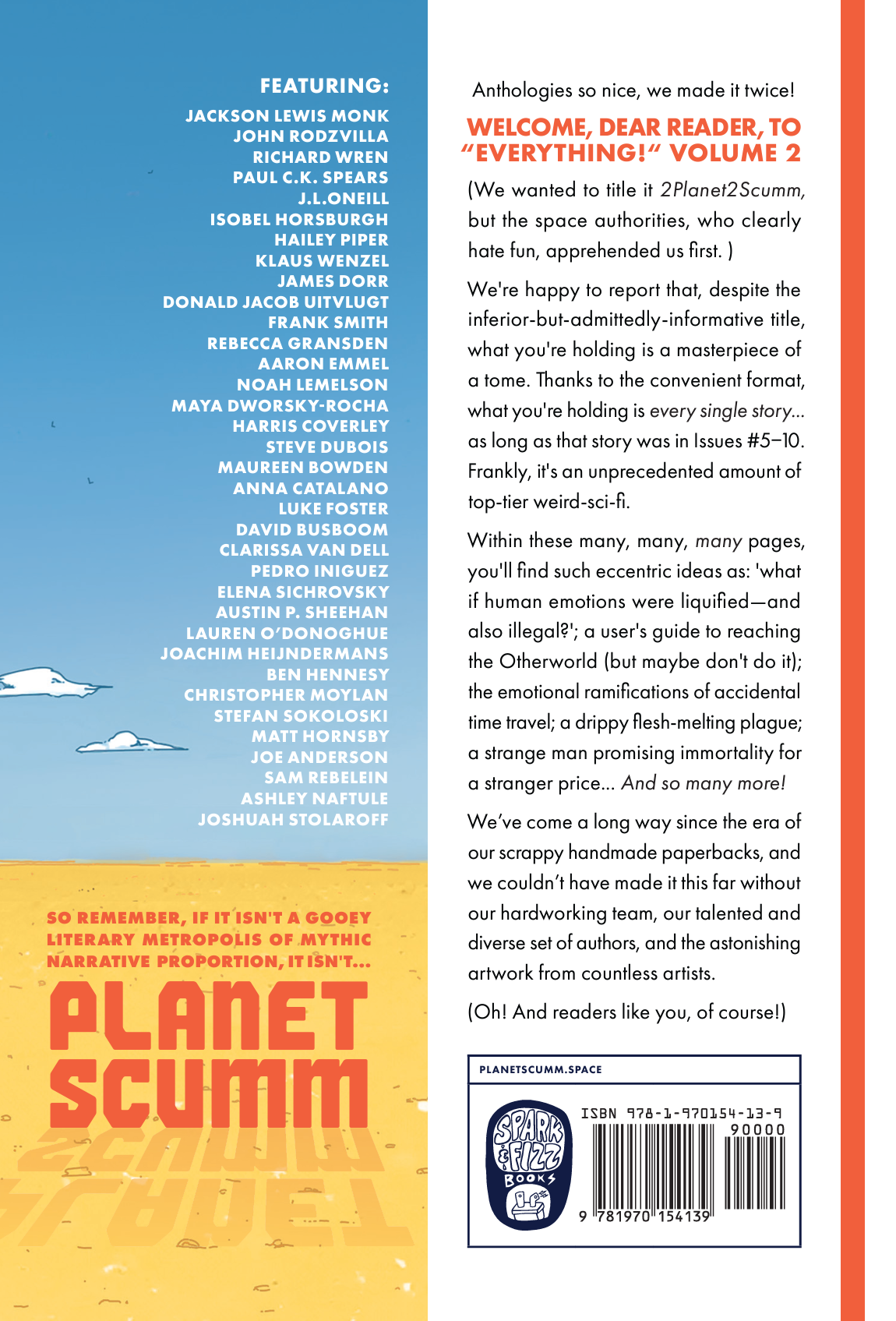 FEATURING:

JACKSON LEWIS MONK
JOHN RODZVILLA
RICHARD WREN
PAUL C.K. SPEARS
J.L.ONEILL
ISOBEL HORSBURGH
HAILEY PIPER
KLAUS WENZEL
JAMES DORR
DONALD JACOB UITVLUGT
FRANK SMITH
REBECCA GRANSDEN
AARON EMMEL
NOAH LEMELSON
MAYA DWORSKY-ROCHA
HARRIS COVERLEY
STEVE DUBOIS
MAUREEN BOWDEN
ANNA CATALANO
LUKE FOSTER
DAVID BUSBOOM
CLARISSA VAN DELL
PEDRO INIGUEZ
ELENA SICHROVSKY
AUSTIN P. SHEEHAN
LAUREN O'DONOGHUE
JOACHIM HEIJNDERMANS
BEN HENNESY
CHRISTOPHER MOYLAN
STEFAN SOKOLOSKI
MATT HORNSBY
JOE ANDERSON
SAM REBELEIN
ASHLEY NAFTULE
JOSHUAH STOLAROFF

SO REMEMBER, IF IT ISN'T A GOOEY LITERARY METROPOLIS OF MYTHIC NARRATIVE PROPORTION, IT ISN'T...

PLANET SCUMM

Anthologies so nice, we made it twice!

WELCOME, DEAR READER, TO "EVERYTHING!" VOLUME 2

(We wanted to title it 2Planet2Scumm, but the space authorities, who clearly hate fun, apprehended us first. )

We're happy to report that, despite the inferior-but-admittedly-informative title, what you're holding is a masterpiece of a tome. Thanks to the convenient format, what you're holding is every single story... as long as that story was in Issues #5–10. Frankly, it's an unprecedented amount of top-tier weird-sci-fi.

Within these many, many, many pages, you'll find such eccentric ideas as: 'what if human emotions were liquified—and also illegal?'; a user's guide to reaching the Otherworld (but maybe don't do it); the emotional ramifications of accidental time travel; a drippy flesh-melting plague; a strange man promising immortality for a stranger price... And so many more!

We've come a long way since the era of our scrappy handmade paperbacks, and we couldn't have made it this far without our hardworking team, our talented and diverse set of authors, and the astonishing artwork from countless artists.

(Oh! And readers like you, of course!)

PLANETSCUMM.SPACE

SPARK & FIZZ BOOKS

ISBN 978-1-970154-13-9
90000
9 781970 154139